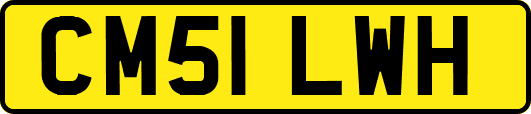 CM51 LWH